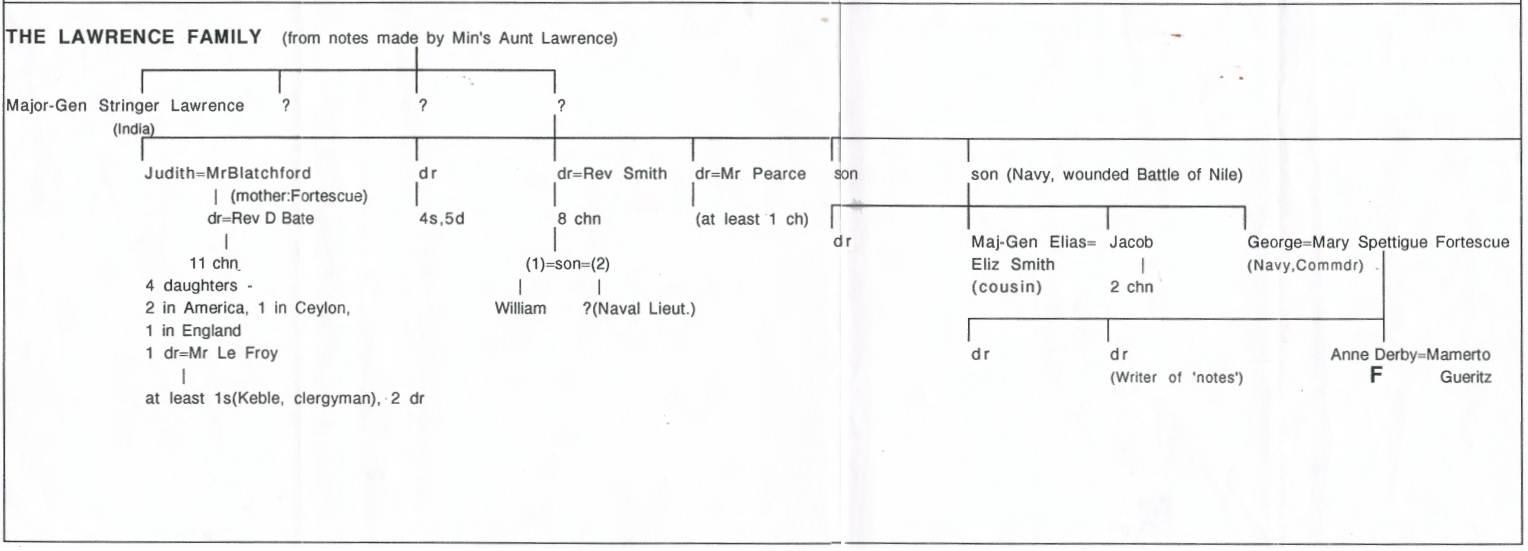 THE LAWRENCE FAMILY (from notes made by Min's Aunt Lawrence)

Major-Gen Stringer Lawrence (India) ? ? ?

Judith=MrBlatchford (mother:Fortescue)
dr=Rev D Bate
11 chn
4 daughters - 2 in America, 1 in Ceylon, 1 in England
1 dr=Mr Le Froy
at least 1s(Keble, clergyman), 2 dr

dr
4s,5d

dr=Rev Smith
8 chn
(1)=son=(2)
William ?(Naval Lieut.)

dr=Mr Pearce
(at least 1 ch)

son
dr

son (Navy, wounded Battle of Nile)

Maj-Gen Elias= Eliz Smith (cousin)

Jacob
2 chn

George=Mary Spettigue Fortescue (Navy,Commdr)

dr

dr (Writer of 'notes')

Anne Derby=Mamerto Gueritz
F